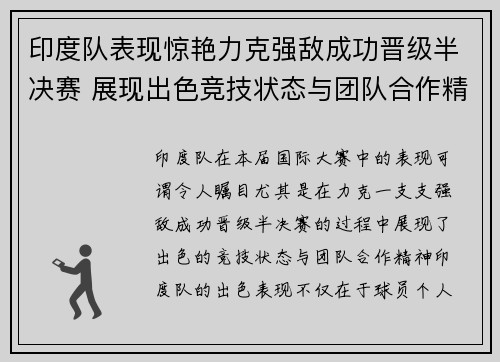 印度队表现惊艳力克强敌成功晋级半决赛 展现出色竞技状态与团队合作精

印度队在本届国际大赛中的表现可谓令人瞩目尤其是在力克一支支强敌成功晋级半决赛的过程中展现了出色的竞技状态与团队合作精神印度队的出色表现不仅在于球员个人